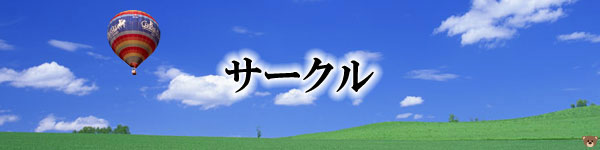 サークル